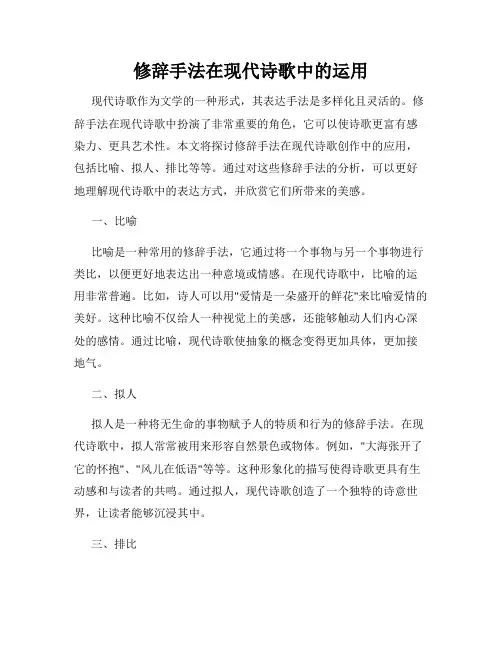 修辞手法在现代诗歌中的运用

现代诗歌作为文学的一种形式，其表达手法是多样化且灵活的。修辞手法在现代诗歌中扮演了非常重要的角色，它可以使诗歌更富有感染力、更具艺术性。本文将探讨修辞手法在现代诗歌创作中的应用，包括比喻、拟人、排比等等。通过对这些修辞手法的分析，可以更好地理解现代诗歌中的表达方式，并欣赏它们所带来的美感。

一、比喻

比喻是一种常用的修辞手法，它通过将一个事物与另一个事物进行类比，以便更好地表达出一种意境或情感。在现代诗歌中，比喻的运用非常普遍。比如，诗人可以用"爱情是一朵盛开的鲜花"来比喻爱情的美好。这种比喻不仅给人一种视觉上的美感，还能够触动人们内心深处的感情。通过比喻，现代诗歌使抽象的概念变得更加具体，更加接地气。

二、拟人

拟人是一种将无生命的事物赋予人的特质和行为的修辞手法。在现代诗歌中，拟人常常被用来形容自然景色或物体。例如，"大海张开了它的怀抱"、"风儿在低语"等等。这种形象化的描写使得诗歌更具有生动感和与读者的共鸣。通过拟人，现代诗歌创造了一个独特的诗意世界，让读者能够沉浸其中。

三、排比